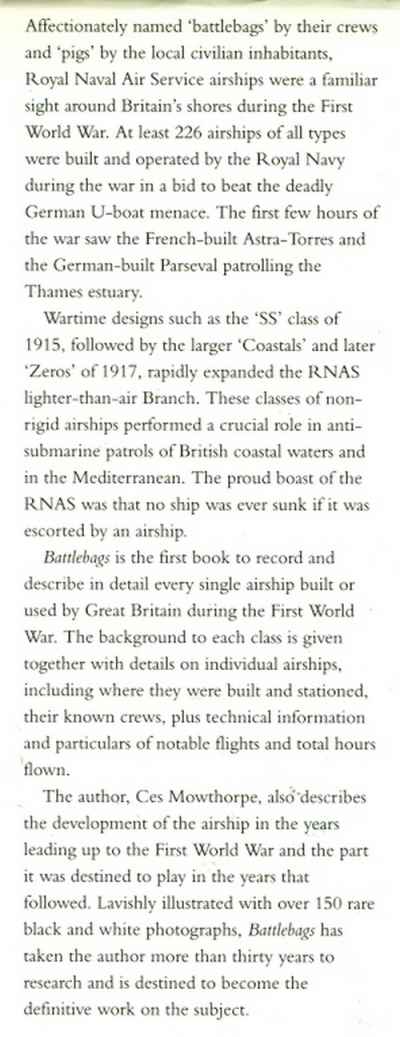 Affectionately named 'battlebags' by their crews and 'pigs' by the local civilian inhabitants, Royal Naval Air Service airships were a familiar sight around Britain's shores during the First World War. At least 226 airships of all types were built and operated by the Royal Navy during the war in a bid to beat the deadly German U-boat menace. The first few hours of the war saw the French-built Astra-Torres and the German-built Parseval patrolling the Thames estuary.

Wartime designs such as the 'SS' class of 1915, followed by the larger 'Coastals' and later 'Zeros' of 1917, rapidly expanded the RNAS lighter-than-air Branch. These classes of non-rigid airships performed a crucial role in anti-submarine patrols of British coastal waters and in the Mediterranean. The proud boast of the RNAS was that no ship was ever sunk if it was escorted by an airship.

Battlebags is the first book to record and describe in detail every single airship built or used by Great Britain during the First World War. The background to each class is given together with details on individual airships, including where they were built and stationed, their known crews, plus technical information and particulars of notable flights and total hours flown.

The author, Ces Mowthorpe, also describes the development of the airship in the years leading up to the First World War and the part it was destined to play in the years that followed. Lavishly illustrated with over 150 rare black and white photographs, Battlebags has taken the author more than thirty years to research and is destined to become the definitive work on the subject.